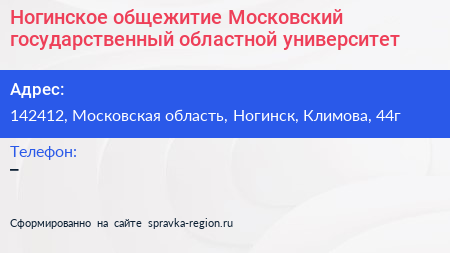 Ногинское общежитие Московский государственный областной университет

Адрес:
142412, Московская область, Ногинск, Климова, 44г

Телефон:
–

Сформированно на сайте spravka-region.ru